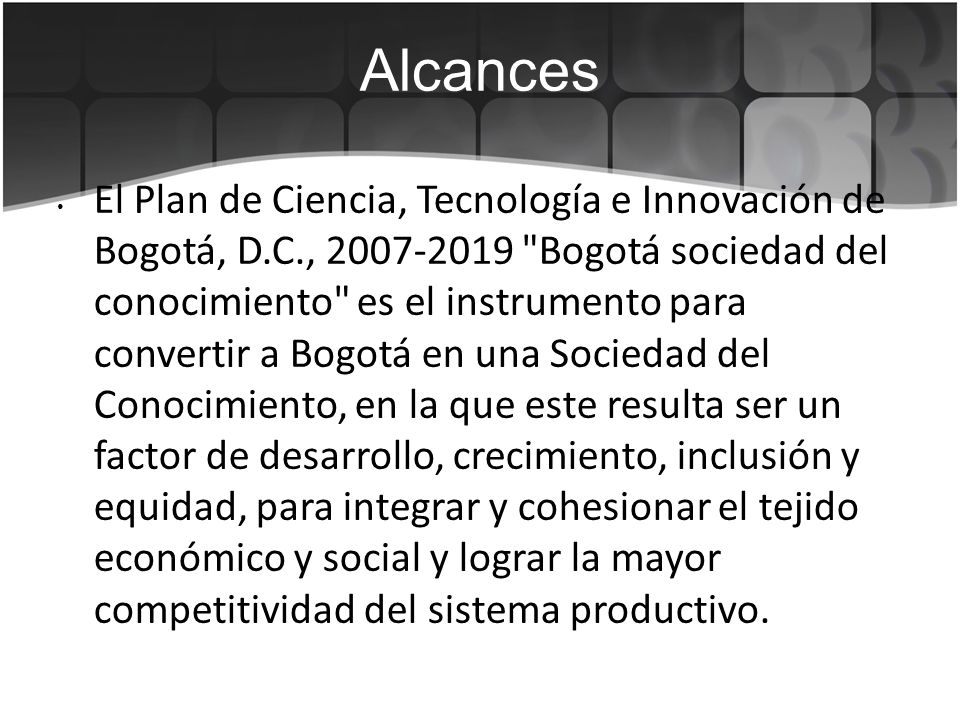 Alcances

• El Plan de Ciencia, Tecnología e Innovación de Bogotá, D.C., 2007-2019 "Bogotá sociedad del conocimiento" es el instrumento para convertir a Bogotá en una Sociedad del Conocimiento, en la que este resulta ser un factor de desarrollo, crecimiento, inclusión y equidad, para integrar y cohesionar el tejido económico y social y lograr la mayor competitividad del sistema productivo.